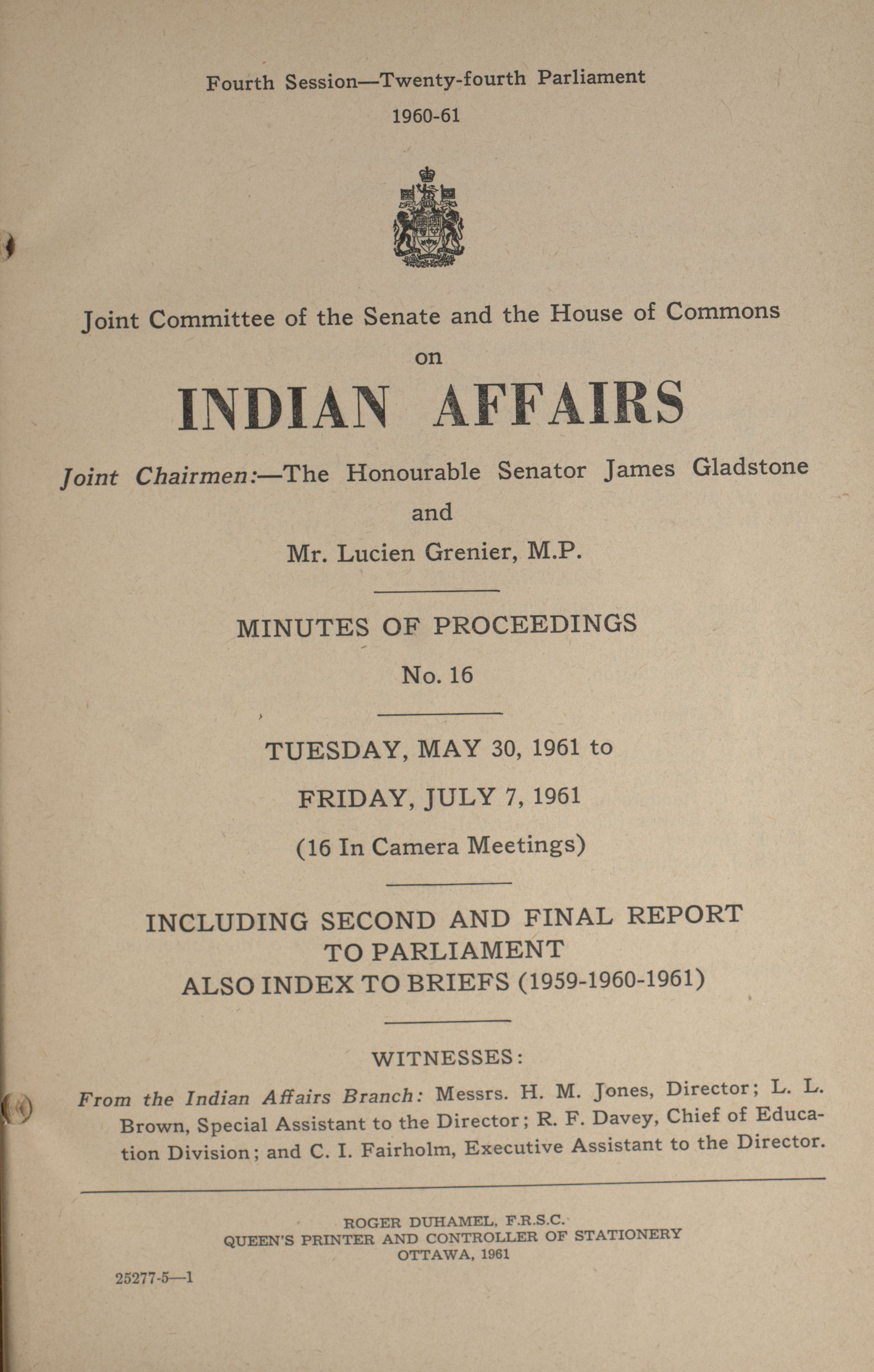 Fourth Session—Twenty-fourth Parliament
1960-61

Joint Committee of the Senate and the House of Commons
on
INDIAN AFFAIRS

Joint Chairmen:—The Honourable Senator James Gladstone
and
Mr. Lucien Grenier, M.P.

MINUTES OF PROCEEDINGS
No. 16

TUESDAY, MAY 30, 1961 to
FRIDAY, JULY 7, 1961
(16 In Camera Meetings)

INCLUDING SECOND AND FINAL REPORT
TO PARLIAMENT
ALSO INDEX TO BRIEFS (1959-1960-1961)

WITNESSES:

From the Indian Affairs Branch: Messrs. H. M. Jones, Director; L. L. Brown, Special Assistant to the Director; R. F. Davey, Chief of Education Division; and C. I. Fairholm, Executive Assistant to the Director.

ROGER DUHAMEL, F.R.S.C.
QUEEN'S PRINTER AND CONTROLLER OF STATIONERY
OTTAWA, 1961

25277-5—1